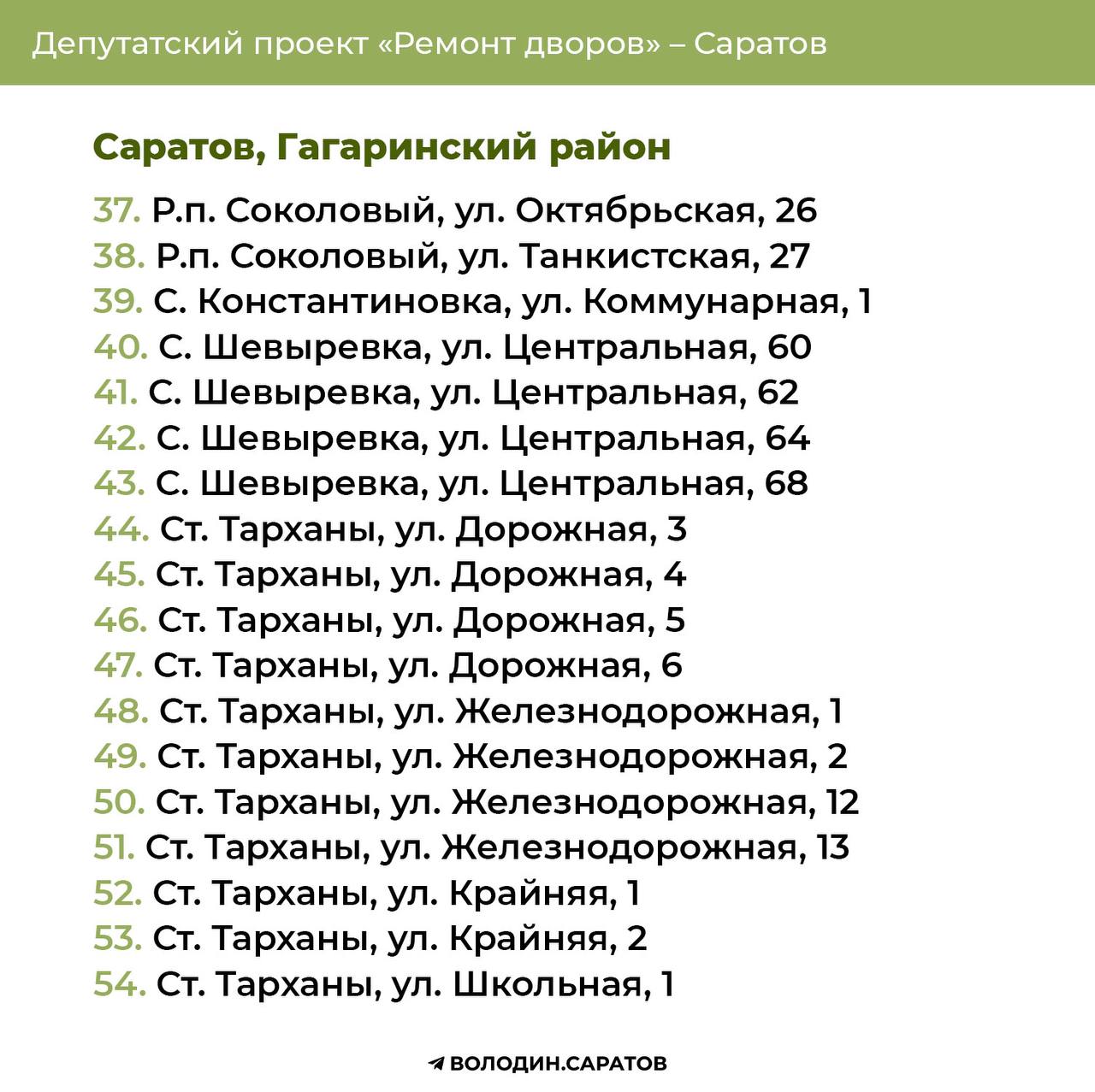 Депутатский проект «Ремонт дворов» – Саратов

Саратов, Гагаринский район

37. Р.п. Соколовый, ул. Октябрьская, 26
38. Р.п. Соколовый, ул. Танкистская, 27
39. С. Константиновка, ул. Коммунарная, 1
40. С. Шевыревка, ул. Центральная, 60
41. С. Шевыревка, ул. Центральная, 62
42. С. Шевыревка, ул. Центральная, 64
43. С. Шевыревка, ул. Центральная, 68
44. Ст. Тарханы, ул. Дорожная, 3
45. Ст. Тарханы, ул. Дорожная, 4
46. Ст. Тарханы, ул. Дорожная, 5
47. Ст. Тарханы, ул. Дорожная, 6
48. Ст. Тарханы, ул. Железнодорожная, 1
49. Ст. Тарханы, ул. Железнодорожная, 2
50. Ст. Тарханы, ул. Железнодорожная, 12
51. Ст. Тарханы, ул. Железнодорожная, 13
52. Ст. Тарханы, ул. Крайняя, 1
53. Ст. Тарханы, ул. Крайняя, 2
54. Ст. Тарханы, ул. Школьная, 1

ВОЛОДИН.САРАТОВ